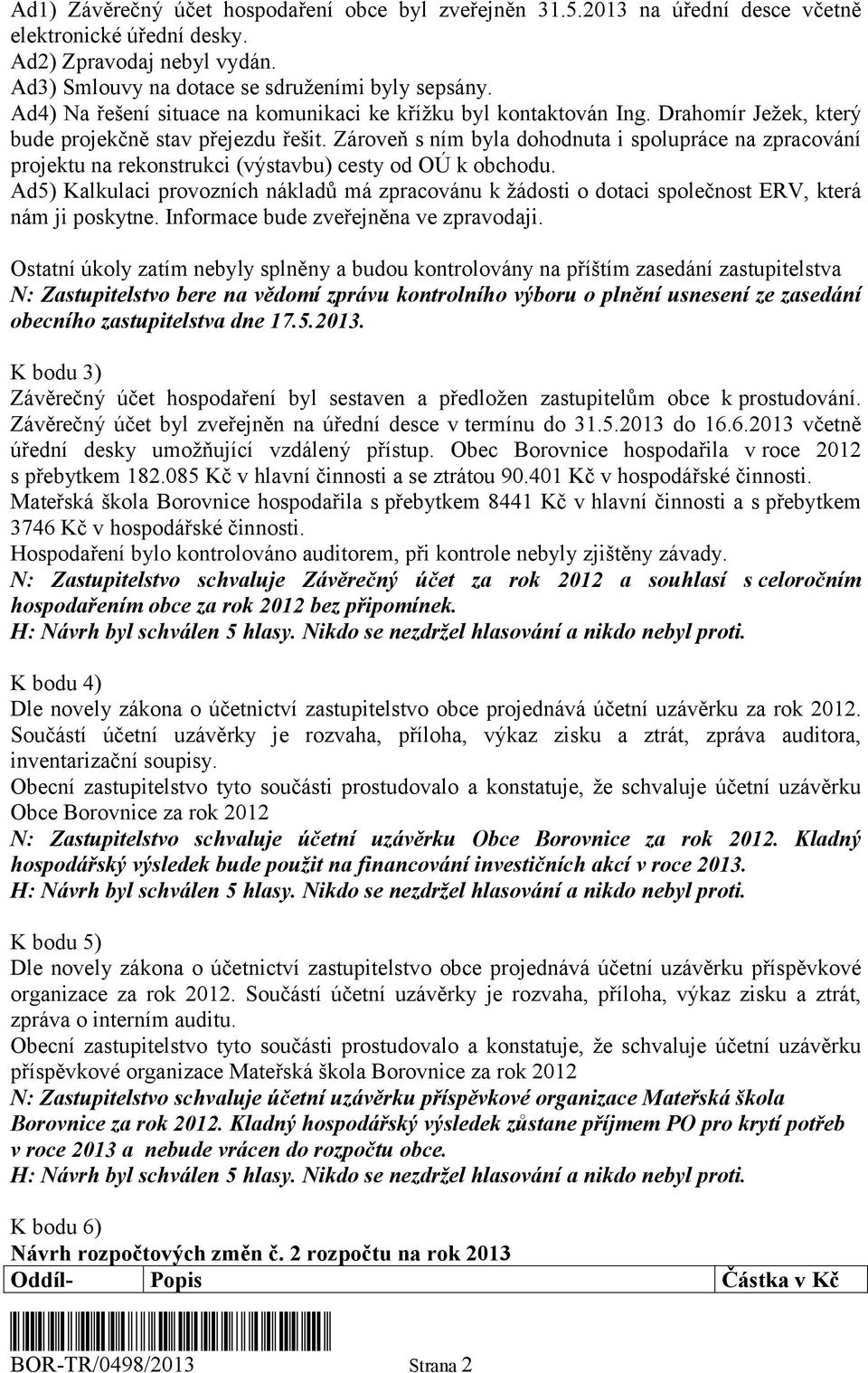 Ad1) Závěrečný účet hospodaření obce byl zveřejněn 31.5.2013 na úřední desce včetně elektronické úřední desky.
Ad2) Zpravodaj nebyl vydán.
Ad3) Smlouvy na dotace se sdruženími byly sepsány.
Ad4) Na řešení situace na komunikaci ke křížku byl kontaktován Ing. Drahomír Ježek, který bude projekčně stav přejezdu řešit. Zároveň s ním byla dohodnuta i spolupráce na zpracování projektu na rekonstrukci (výstavbu) cesty od OÚ k obchodu.
Ad5) Kalkulaci provozních nákladů má zpracovánu k žádosti o dotaci společnost ERV, která nám ji poskytne. Informace bude zveřejněna ve zpravodaji.

Ostatní úkoly zatím nebyly splněny a budou kontrolovány na příštím zasedání zastupitelstva
N: Zastupitelstvo bere na vědomí zprávu kontrolního výboru o plnění usnesení ze zasedání obecního zastupitelstva dne 17.5.2013.

K bodu 3)
Závěrečný účet hospodaření byl sestaven a předložen zastupitelům obce k prostudování. Závěrečný účet byl zveřejněn na úřední desce v termínu do 31.5.2013 do 16.6.2013 včetně úřední desky umožňující vzdálený přístup. Obec Borovnice hospodařila v roce 2012 s přebytkem 182.085 Kč v hlavní činnosti a se ztrátou 90.401 Kč v hospodářské činnosti.
Mateřská škola Borovnice hospodařila s přebytkem 8441 Kč v hlavní činnosti a s přebytkem 3746 Kč v hospodářské činnosti.
Hospodaření bylo kontrolováno auditorem, při kontrole nebyly zjištěny závady.
N: Zastupitelstvo schvaluje Závěrečný účet za rok 2012 a souhlasí s celoročním hospodařením obce za rok 2012 bez připomínek.
H: Návrh byl schválen 5 hlasy. Nikdo se nezdržel hlasování a nikdo nebyl proti.

K bodu 4)
Dle novely zákona o účetnictví zastupitelstvo obce projednává účetní uzávěrku za rok 2012. Součástí účetní uzávěrky je rozvaha, příloha, výkaz zisku a ztrát, zpráva auditora, inventarizační soupisy.
Obecní zastupitelstvo tyto součásti prostudovalo a konstatuje, že schvaluje účetní uzávěrku Obce Borovnice za rok 2012
N: Zastupitelstvo schvaluje účetní uzávěrku Obce Borovnice za rok 2012. Kladný hospodářský výsledek bude použit na financování investičních akcí v roce 2013.
H: Návrh byl schválen 5 hlasy. Nikdo se nezdržel hlasování a nikdo nebyl proti.

K bodu 5)
Dle novely zákona o účetnictví zastupitelstvo obce projednává účetní uzávěrku příspěvkové organizace za rok 2012. Součástí účetní uzávěrky je rozvaha, příloha, výkaz zisku a ztrát, zpráva o interním auditu.
Obecní zastupitelstvo tyto součásti prostudovalo a konstatuje, že schvaluje účetní uzávěrku příspěvkové organizace Mateřská škola Borovnice za rok 2012
N: Zastupitelstvo schvaluje účetní uzávěrku příspěvkové organizace Mateřská škola Borovnice za rok 2012. Kladný hospodářský výsledek zůstane příjmem PO pro krytí potřeb v roce 2013 a nebude vrácen do rozpočtu obce.
H: Návrh byl schválen 5 hlasy. Nikdo se nezdržel hlasování a nikdo nebyl proti.

K bodu 6)
Návrh rozpočtových změn č. 2 rozpočtu na rok 2013

| Oddíl- | Popis | Částka v Kč |
|---|---|---|

BOR-TR/0498/2013 Strana 2